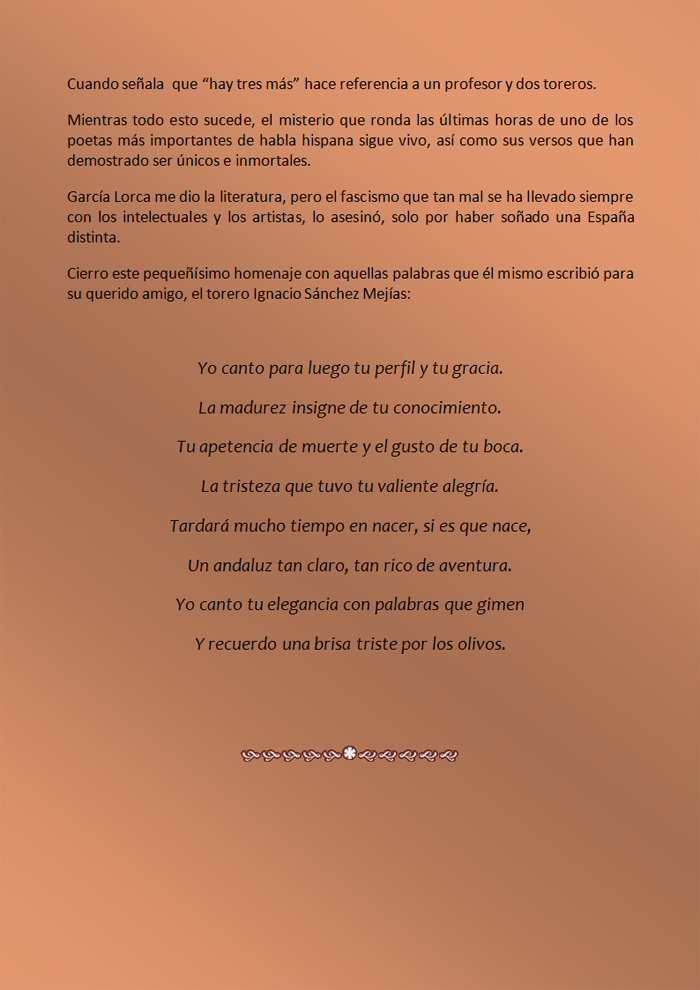 Cuando señala que "hay tres más" hace referencia a un profesor y dos toreros.

Mientras todo esto sucede, el misterio que ronda las últimas horas de uno de los poetas más importantes de habla hispana sigue vivo, así como sus versos que han demostrado ser únicos e inmortales.

García Lorca me dio la literatura, pero el fascismo que tan mal se ha llevado siempre con los intelectuales y los artistas, lo asesinó, solo por haber soñado una España distinta.

Cierro este pequeñísimo homenaje con aquellas palabras que él mismo escribió para su querido amigo, el torero Ignacio Sánchez Mejías:

Yo canto para luego tu perfil y tu gracia.

La madurez insigne de tu conocimiento.

Tu apetencia de muerte y el gusto de tu boca.

La tristeza que tuvo tu valiente alegría.

Tardará mucho tiempo en nacer, si es que nace,

Un andaluz tan claro, tan rico de aventura.

Yo canto tu elegancia con palabras que gimen

Y recuerdo una brisa triste por los olivos.